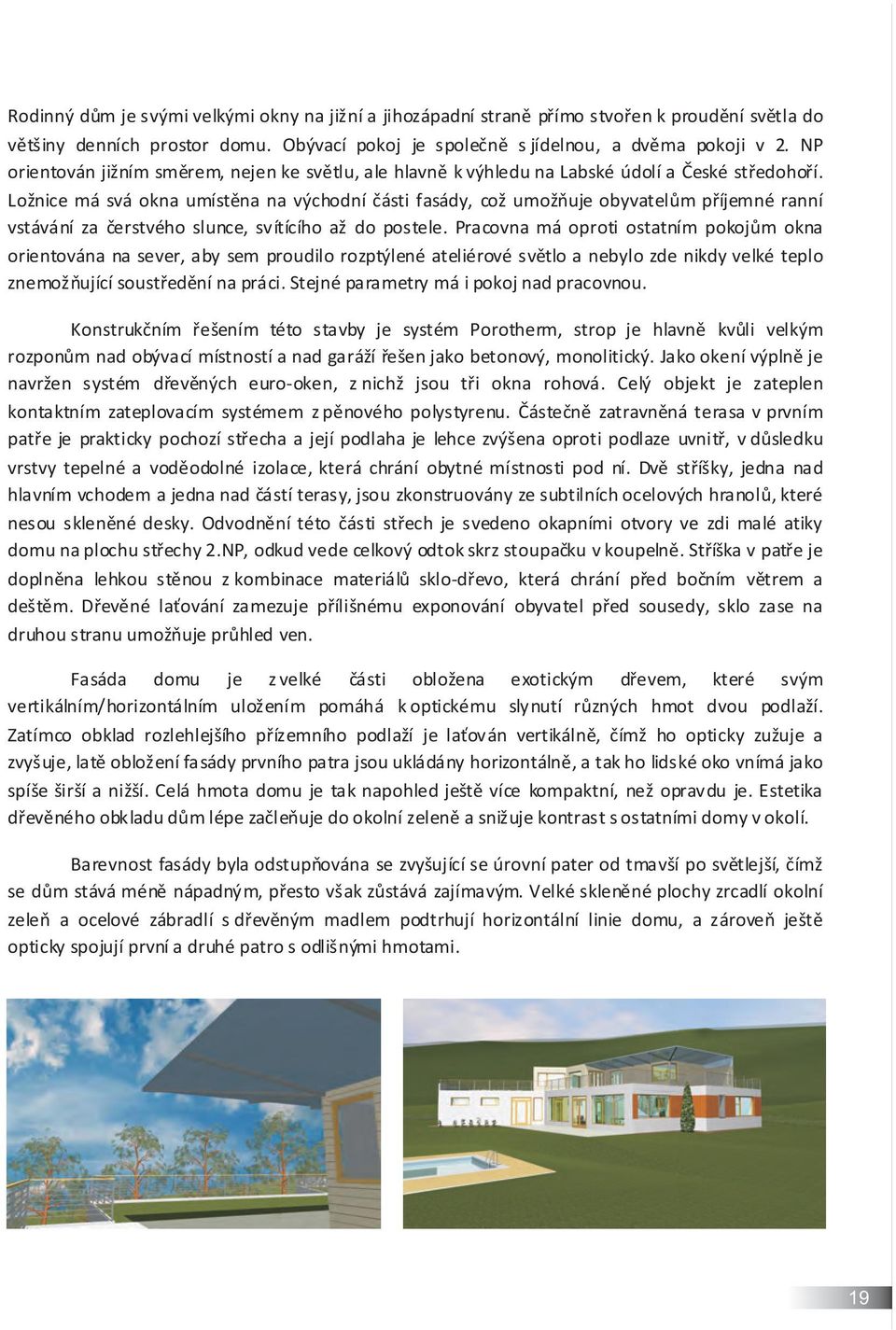 Rodinný dům je svými velkými okny na jižní a jihozápadní straně přímo stvořen k proudění světla do většiny denních prostor domu. Obývací pokoj je společně s jídelnou, a dvěma pokoji v 2. NP orientován jižním směrem, nejen ke světlu, ale hlavně k výhledu na Labské údolí a České středohoří. Ložnice má svá okna umístěna na východní části fasády, což umožňuje obyvatelům příjemné ranní vstávání za čerstvého slunce, svítícího až do postele. Pracovna má oproti ostatním pokojům okna orientována na sever, aby sem proudilo rozptýlené ateliérové světlo a nebylo zde nikdy velké teplo znemožňující soustředění na práci. Stejné parametry má i pokoj nad pracovnou.

Konstrukčním řešením této stavby je systém Porotherm, strop je hlavně kvůli velkým rozponům nad obývací místností a nad garáží řešen jako betonový, monolitický. Jako okení výplně je navržen systém dřevěných euro-oken, z nichž jsou tři okna rohová. Celý objekt je zateplen kontaktním zateplovacím systémem z pěnového polystyrenu. Částečně zatravněná terasa v prvním patře je prakticky pochozí střecha a její podlaha je lehce zvýšena oproti podlaze uvnitř, v důsledku vrstvy tepelné a voděodolné izolace, která chrání obytné místnosti pod ní. Dvě stříšky, jedna nad hlavním vchodem a jedna nad částí terasy, jsou zkonstruovány ze subtilních ocelových hranolů, které nesou skleněné desky. Odvodnění této části střech je svedeno okapními otvory ve zdi malé atiky domu na plochu střechy 2.NP, odkud vede celkový odtok skrz stoupačku v koupelně. Stříška v patře je doplněna lehkou stěnou z kombinace materiálů sklo-dřevo, která chrání před bočním větrem a deštěm. Dřevěné laťování zamezuje přílišnému exponování obyvatel před sousedy, sklo zase na druhou stranu umožňuje průhled ven.

Fasáda domu je z velké části obložena exotickým dřevem, které svým vertikálním/horizontálním uložením pomáhá k optickému slynutí různých hmot dvou podlaží. Zatímco obklad rozlehlejšího přízemního podlaží je laťován vertikálně, čímž ho opticky zužuje a zvyšuje, latě obložení fasády prvního patra jsou ukládány horizontálně, a tak ho lidské oko vnímá jako spíše širší a nižší. Celá hmota domu je tak napohled ještě více kompaktní, než opravdu je. Estetika dřevěného obkladu dům lépe začleňuje do okolní zeleně a snižuje kontrast s ostatními domy v okolí.

Barevnost fasády byla odstupňována se zvyšující se úrovní pater od tmavší po světlejší, čímž se dům stává méně nápadným, přesto však zůstává zajímavým. Velké skleněné plochy zrcadlí okolní zeleň a ocelové zábradlí s dřevěným madlem podtrhují horizontální linie domu, a zároveň ještě opticky spojují první a druhé patro s odlišnými hmotami.

19